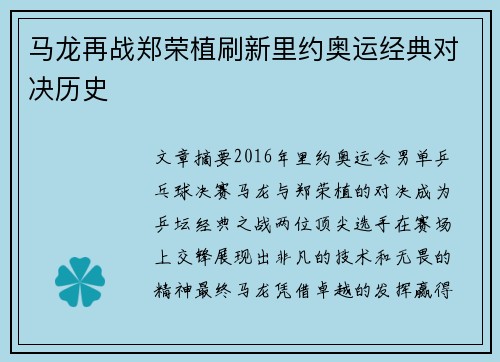 马龙再战郑荣植刷新里约奥运经典对决历史

文章摘要2016年里约奥运会男单乒乓球决赛马龙与郑荣植的对决成为乒坛经典之战两位顶尖选手在赛场上交锋展现出非凡的技术和无畏的精神最终马龙凭借卓越的发挥赢得